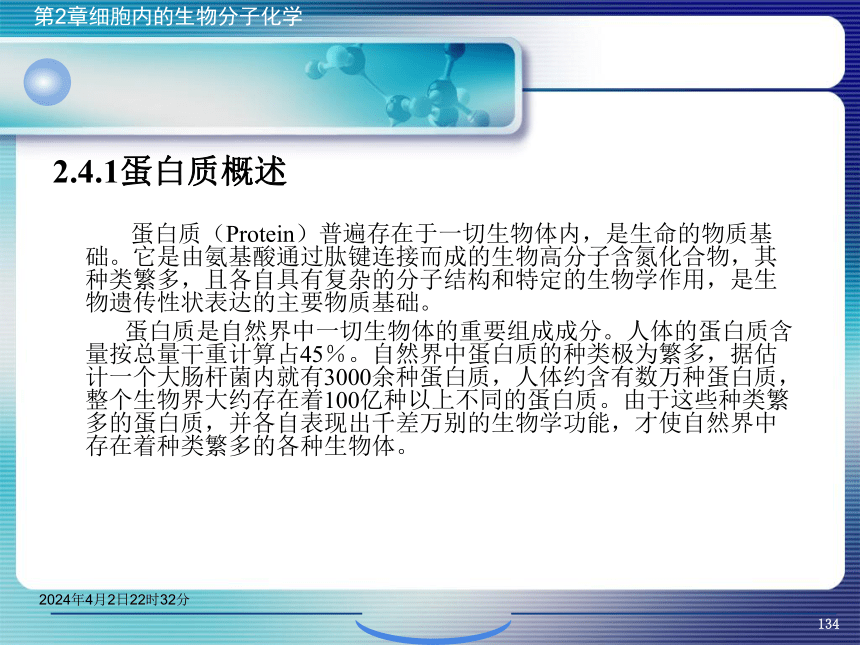 第2章细胞内的生物分子化学

2.4.1蛋白质概述

蛋白质（Protein）普遍存在于一切生物体内，是生命的物质基础。它是由氨基酸通过肽键连接而成的生物高分子含氮化合物，其种类繁多，且各自具有复杂的分子结构和特定的生物学作用，是生物遗传性状表达的主要物质基础。

蛋白质是自然界中一切生物体的重要组成成分。人体的蛋白质含量按总量干重计算占45％。自然界中蛋白质的种类极为繁多，据估计一个大肠杆菌内就有3000余种蛋白质，人体约含有数万种蛋白质，整个生物界大约存在着100亿种以上不同的蛋白质。由于这些种类繁多的蛋白质，并各自表现出千差万别的生物学功能，才使自然界中存在着种类繁多的各种生物体。

2024年4月2日22时32分

134